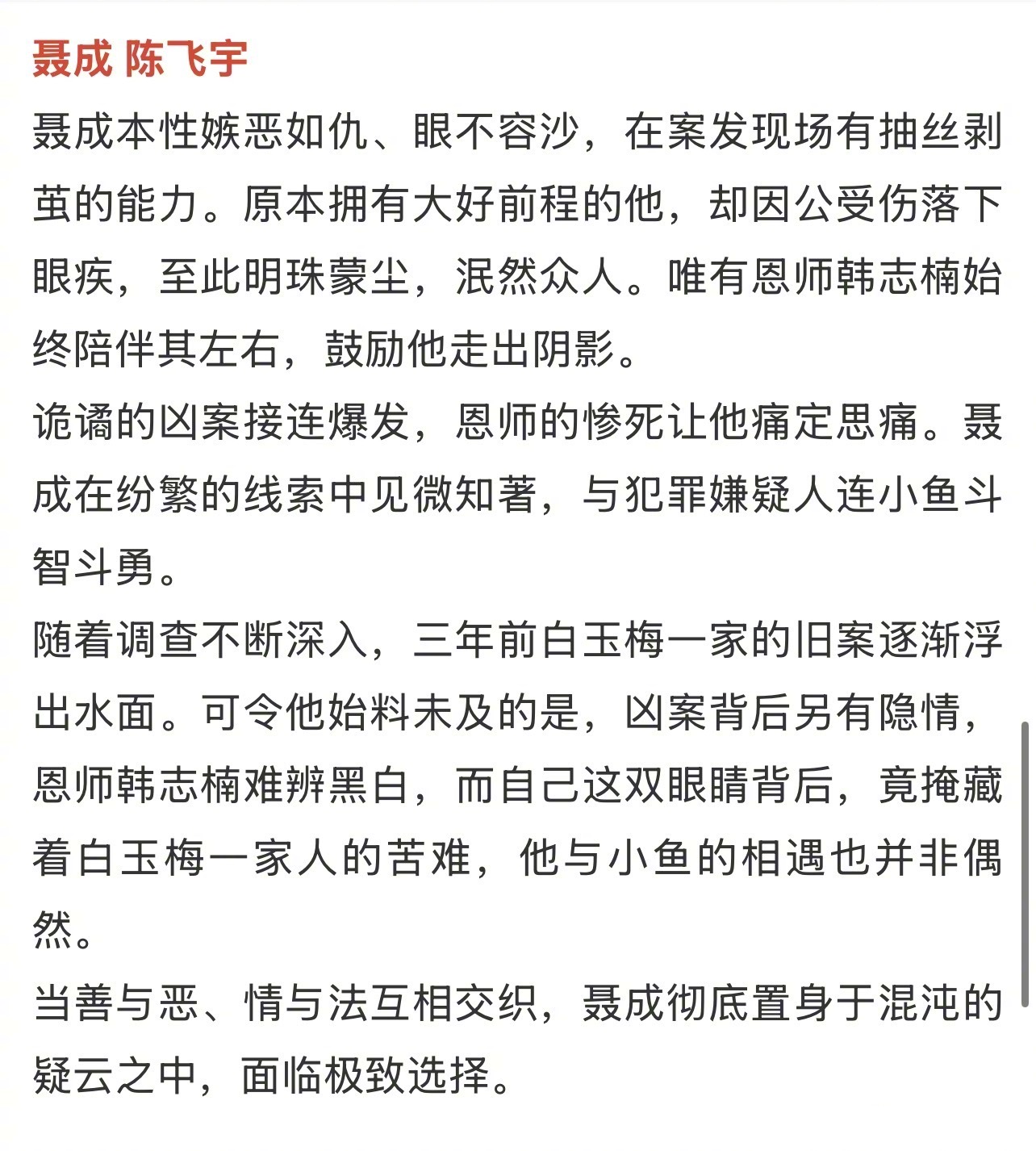 聂成 陈飞宇
聂成本性嫉恶如仇、眼不容沙，在案发现场有抽丝剥茧的能力。原本拥有大好前程的他，却因公受伤落下眼疾，至此明珠蒙尘，泯然众人。唯有恩师韩志楠始终陪伴其左右，鼓励他走出阴影。
诡谲的凶案接连爆发，恩师的惨死让他痛定思痛。聂成在纷繁的线索中见微知著，与犯罪嫌疑人连小鱼斗智斗勇。
随着调查不断深入，三年前白玉梅一家的旧案逐渐浮出水面。可令他始料未及的是，凶案背后另有隐情，恩师韩志楠难辨黑白，而自己这双眼睛背后，竟掩藏着白玉梅一家人的苦难，他与小鱼的相遇也并非偶然。
当善与恶、情与法互相交织，聂成彻底置身于混沌的疑云之中，面临极致选择。